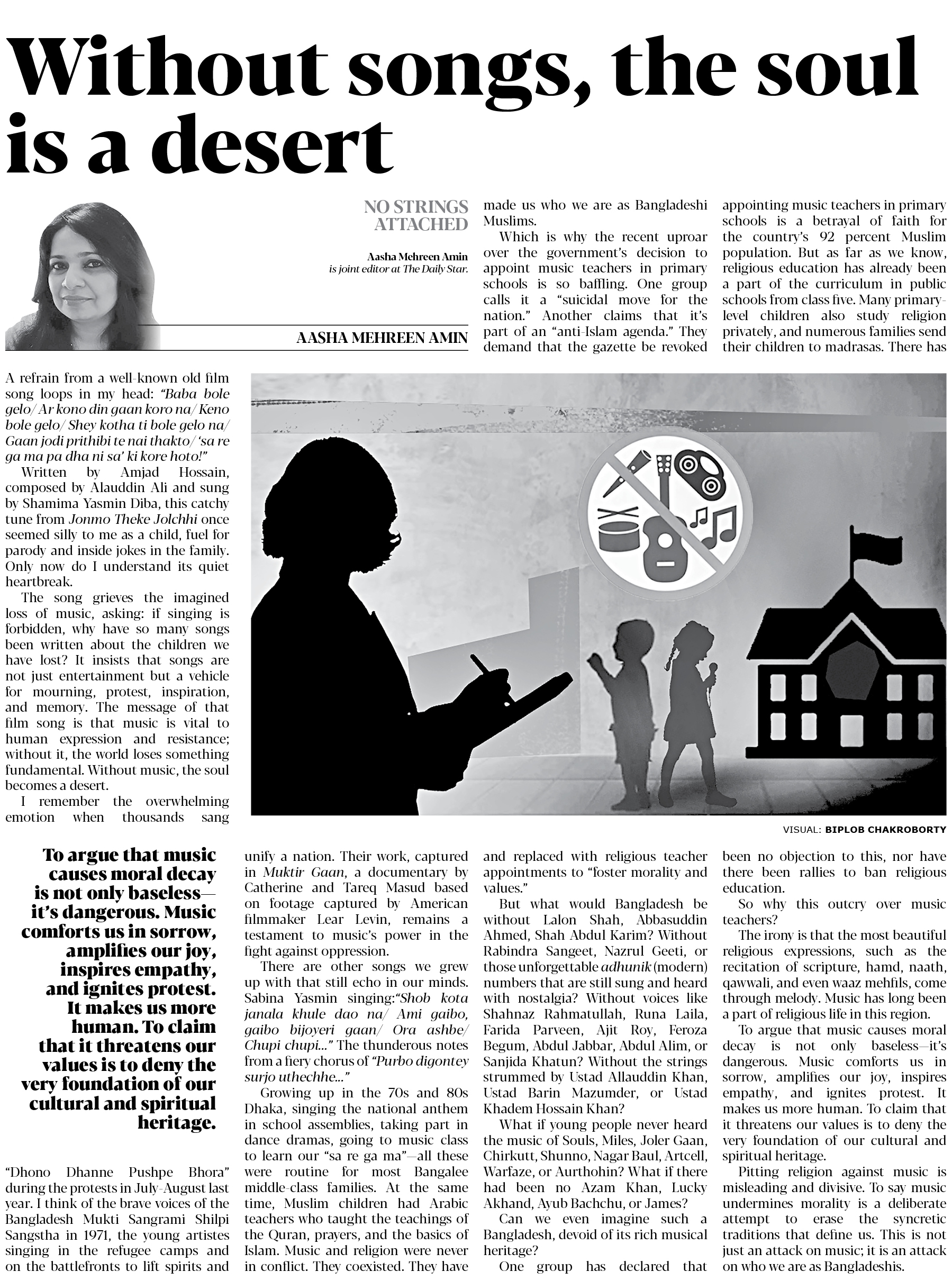 Without songs, the soul is a desert

NO STRINGS ATTACHED

Aasha Mehreen Amin is joint editor at The Daily Star.

AASHA MEHREEN AMIN

A refrain from a well-known old film song loops in my head: "Baba bole gelo/ Ar kono din gaan koro na/ Keno bole gelo/ Shey kotha ti bole gelo na/ Gaan jodi prithibi te nai thakto/ 'sa re ga ma pa dha ni sa' ki kore hoto!"

Written by Amjad Hossain, composed by Alauddin Ali and sung by Shamima Yasmin Diba, this catchy tune from Jonmo Theke Jolchhi once seemed silly to me as a child, fuel for parody and inside jokes in the family. Only now do I understand its quiet heartbreak.

The song grieves the imagined loss of music, asking: if singing is forbidden, why have so many songs been written about the children we have lost? It insists that songs are not just entertainment but a vehicle for mourning, protest, inspiration, and memory. The message of that film song is that music is vital to human expression and resistance; without it, the world loses something fundamental. Without music, the soul becomes a desert.

I remember the overwhelming emotion when thousands sang "Dhono Dhanne Pushpe Bhora" during the protests in July-August last year. I think of the brave voices of the Bangladesh Mukti Sangrami Shilpi Sangstha in 1971, the young artistes singing in the refugee camps and on the battlefronts to lift spirits and unify a nation. Their work, captured in Muktir Gaan, a documentary by Catherine and Tareq Masud based on footage captured by American filmmaker Lear Levin, remains a testament to music's power in the fight against oppression.

There are other songs we grew up with that still echo in our minds. Sabina Yasmin singing:"Shob kota janala khule dao na/ Ami gaibo, gaibo bijoyeri gaan/ Ora ashbe/ Chupi chupi..." The thunderous notes from a fiery chorus of "Purbo digontey surjo uthechhe..."

Growing up in the 70s and 80s Dhaka, singing the national anthem in school assemblies, taking part in dance dramas, going to music class to learn our "sa re ga ma"—all these were routine for most Bangalee middle-class families. At the same time, Muslim children had Arabic teachers who taught the teachings of the Quran, prayers, and the basics of Islam. Music and religion were never in conflict. They coexisted. They have made us who we are as Bangladeshi Muslims.

Which is why the recent uproar over the government's decision to appoint music teachers in primary schools is so baffling. One group calls it a "suicidal move for the nation." Another claims that it's part of an "anti-Islam agenda." They demand that the gazette be revoked and replaced with religious teacher appointments to "foster morality and values."

But what would Bangladesh be without Lalon Shah, Abbasuddin Ahmed, Shah Abdul Karim? Without Rabindra Sangeet, Nazrul Geeti, or those unforgettable adhunik (modern) numbers that are still sung and heard with nostalgia? Without voices like Shahnaz Rahmatullah, Runa Laila, Farida Parveen, Ajit Roy, Feroza Begum, Abdul Jabbar, Abdul Alim, or Sanjida Khatun? Without the strings strummed by Ustad Allauddin Khan, Ustad Barin Mazumder, or Ustad Khadem Hossain Khan?

What if young people never heard the music of Souls, Miles, Joler Gaan, Chirkutt, Shunno, Nagar Baul, Artcell, Warfaze, or Aurthohin? What if there had been no Azam Khan, Lucky Akhand, Ayub Bachchu, or James?

Can we even imagine such a Bangladesh, devoid of its rich musical heritage?

One group has declared that appointing music teachers in primary schools is a betrayal of faith for the country's 92 percent Muslim population. But as far as we know, religious education has already been a part of the curriculum in public schools from class five. Many primary-level children also study religion privately, and numerous families send their children to madrasas. There has been no objection to this, nor have there been rallies to ban religious education.

So why this outcry over music teachers?

The irony is that the most beautiful religious expressions, such as the recitation of scripture, hamd, naath, qawwali, and even waaz mehfils, come through melody. Music has long been a part of religious life in this region.

To argue that music causes moral decay is not only baseless—it's dangerous. Music comforts us in sorrow, amplifies our joy, inspires empathy, and ignites protest. It makes us more human. To claim that it threatens our values is to deny the very foundation of our cultural and spiritual heritage.

Pitting religion against music is misleading and divisive. To say music undermines morality is a deliberate attempt to erase the syncretic traditions that define us. This is not just an attack on music; it is an attack on who we are as Bangladeshis.

VISUAL: BIPLOB CHAKROBORTY

To argue that music causes moral decay is not only baseless—it's dangerous. Music comforts us in sorrow, amplifies our joy, inspires empathy, and ignites protest. It makes us more human. To claim that it threatens our values is to deny the very foundation of our cultural and spiritual heritage.